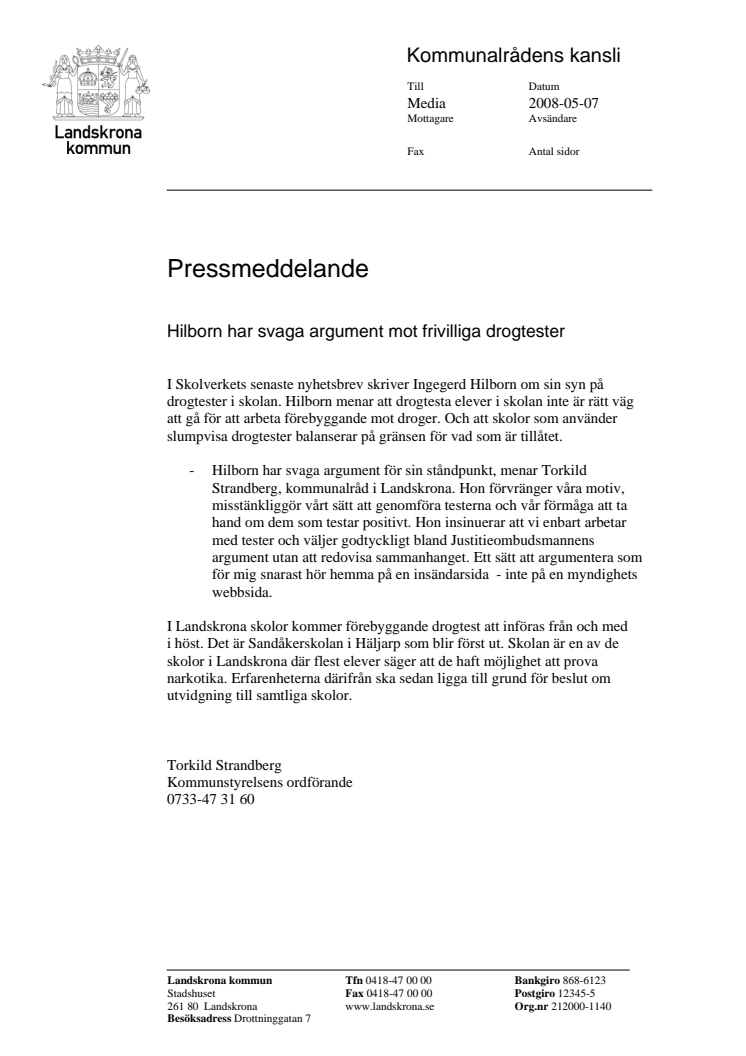 Landskrona kommun

Kommunalrådens kansli

Till
Media
Mottagare

Fax

Datum
2008-05-07
Avsändare

Antal sidor

Pressmeddelande

Hilborn har svaga argument mot frivilliga drogtester

I Skolverkets senaste nyhetsbrev skriver Ingegerd Hilborn om sin syn på drogtester i skolan. Hilborn menar att drogtesta elever i skolan inte är rätt väg att gå för att arbeta förebyggande mot droger. Och att skolor som använder slumpvisa drogtester balanserar på gränsen för vad som är tillåtet.

- Hilborn har svaga argument för sin ståndpunkt, menar Torkild Strandberg, kommunalråd i Landskrona. Hon förvränger våra motiv, misstänkliggör vårt sätt att genomföra testerna och vår förmåga att ta hand om dem som testar positivt. Hon insinuerar att vi enbart arbetar med tester och väljer godtyckligt bland Justitieombudsmannens argument utan att redovisa sammanhanget. Ett sätt att argumentera som för mig snarast hör hemma på en insändarsida - inte på en myndighets webbsida.

I Landskrona skolor kommer förebyggande drogtest att införas från och med i höst. Det är Sandåkerskolan i Häljarp som blir först ut. Skolan är en av de skolor i Landskrona där flest elever säger att de haft möjlighet att prova narkotika. Erfarenheterna därifrån ska sedan ligga till grund för beslut om utvidgning till samtliga skolor.

Torkild Strandberg
Kommunstyrelsens ordförande
0733-47 31 60

Landskrona kommun
Stadshuset
261 80 Landskrona
Besöksadress Drottninggatan 7

Tfn 0418-47 00 00
Fax 0418-47 00 00
www.landskrona.se

Bankgiro 868-6123
Postgiro 12345-5
Org.nr 212000-1140